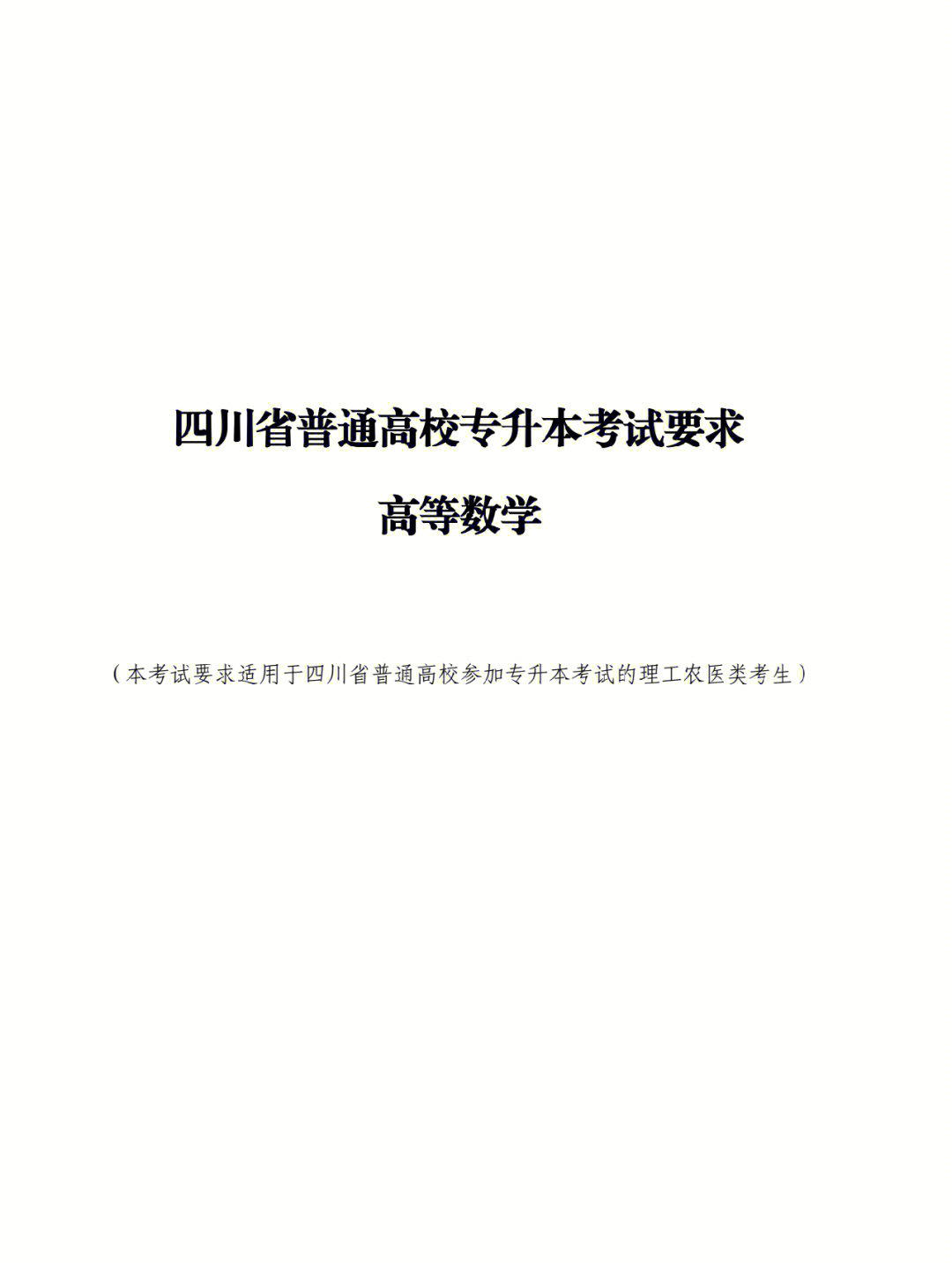 四川省普通高校专升本考试要求

高等数学

（本考试要求适用于四川省普通高校参加专升本考试的理工农医类考生）